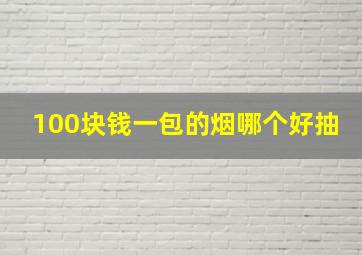 100块钱一包的烟哪个好抽